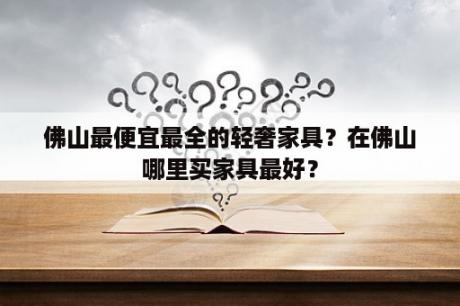 佛山最便宜最全的轻奢家具？在佛山哪里买家具最好？